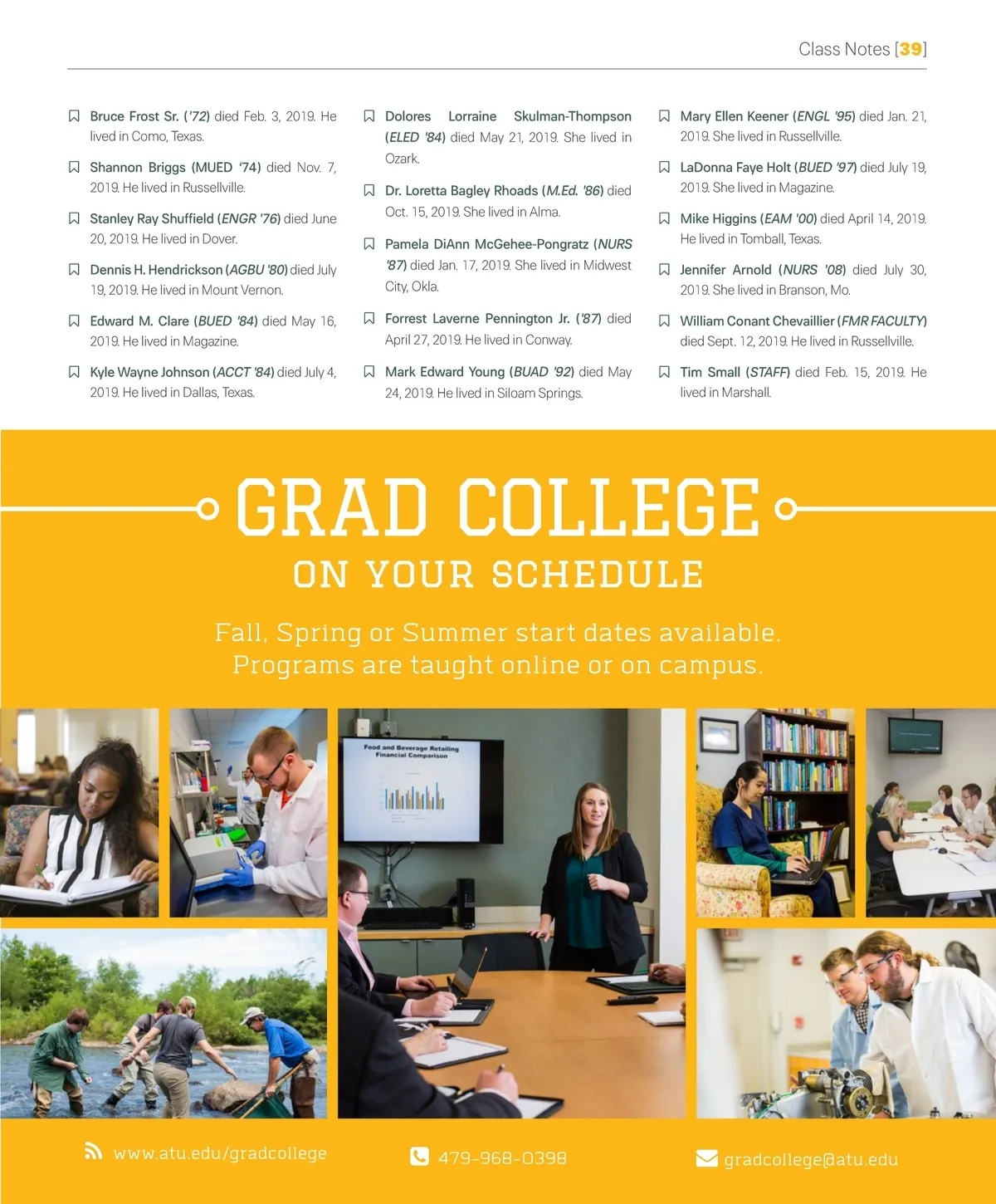 Class Notes [39]

Bruce Frost Sr. ('72) died Feb. 3, 2019. He lived in Como, Texas.

Shannon Briggs (MUED '74) died Nov. 7, 2019. He lived in Russellville.

Stanley Ray Shuffield (ENGR '76) died June 20, 2019. He lived in Dover.

Dennis H. Hendrickson (AGBU '80) died July 19, 2019. He lived in Mount Vernon.

Edward M. Clare (BUED '84) died May 16, 2019. He lived in Magazine.

Kyle Wayne Johnson (ACCT '84) died July 4, 2019. He lived in Dallas, Texas.

Dolores Lorraine Skulman-Thompson (ELED '84) died May 21, 2019. She lived in Ozark.

Dr. Loretta Bagley Rhoads (M.Ed. '86) died Oct. 15, 2019. She lived in Alma.

Pamela DiAnn McGehee-Pongratz (NURS '87) died Jan. 17, 2019. She lived in Midwest City, Okla.

Forrest Laverne Pennington Jr. ('87) died April 27, 2019. He lived in Conway.

Mark Edward Young (BUAD '92) died May 24, 2019. He lived in Siloam Springs.

Mary Ellen Keener (ENGL '95) died Jan. 21, 2019. She lived in Russellville.

LaDonna Faye Holt (BUED '97) died July 19, 2019. She lived in Magazine.

Mike Higgins (EAM '00) died April 14, 2019. He lived in Tomball, Texas.

Jennifer Arnold (NURS '08) died July 30, 2019. She lived in Branson, Mo.

William Conant Chevaillier (FMR FACULTY) died Sept. 12, 2019. He lived in Russellville.

Tim Small (STAFF) died Feb. 15, 2019. He lived in Marshall.

GRAD COLLEGE
ON YOUR SCHEDULE

Fall, Spring or Summer start dates available.
Programs are taught online or on campus.

Food and Beverage Retailing Financial Comparison

www.atu.edu/gradcollege
479-968-0398
gradcollege@atu.edu